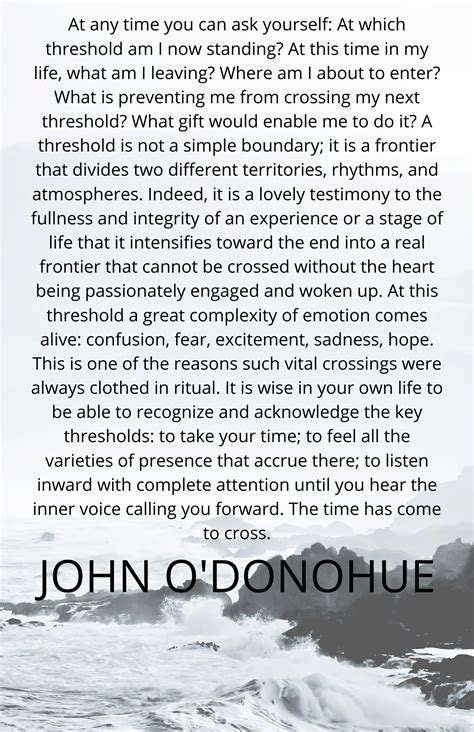 At any time you can ask yourself: At which threshold am I now standing? At this time in my life, what am I leaving? Where am I about to enter? What is preventing me from crossing my next threshold? What gift would enable me to do it? A threshold is not a simple boundary; it is a frontier that divides two different territories, rhythms, and atmospheres. Indeed, it is a lovely testimony to the fullness and integrity of an experience or a stage of life that it intensifies toward the end into a real frontier that cannot be crossed without the heart being passionately engaged and woken up. At this threshold a great complexity of emotion comes alive: confusion, fear, excitement, sadness, hope. This is one of the reasons such vital crossings were always clothed in ritual. It is wise in your own life to be able to recognize and acknowledge the key thresholds: to take your time; to feel all the varieties of presence that accrue there; to listen inward with complete attention until you hear the inner voice calling you forward. The time has come to cross.

JOHN O'DONOHUE